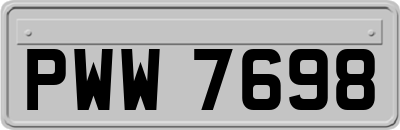 PWW 7698